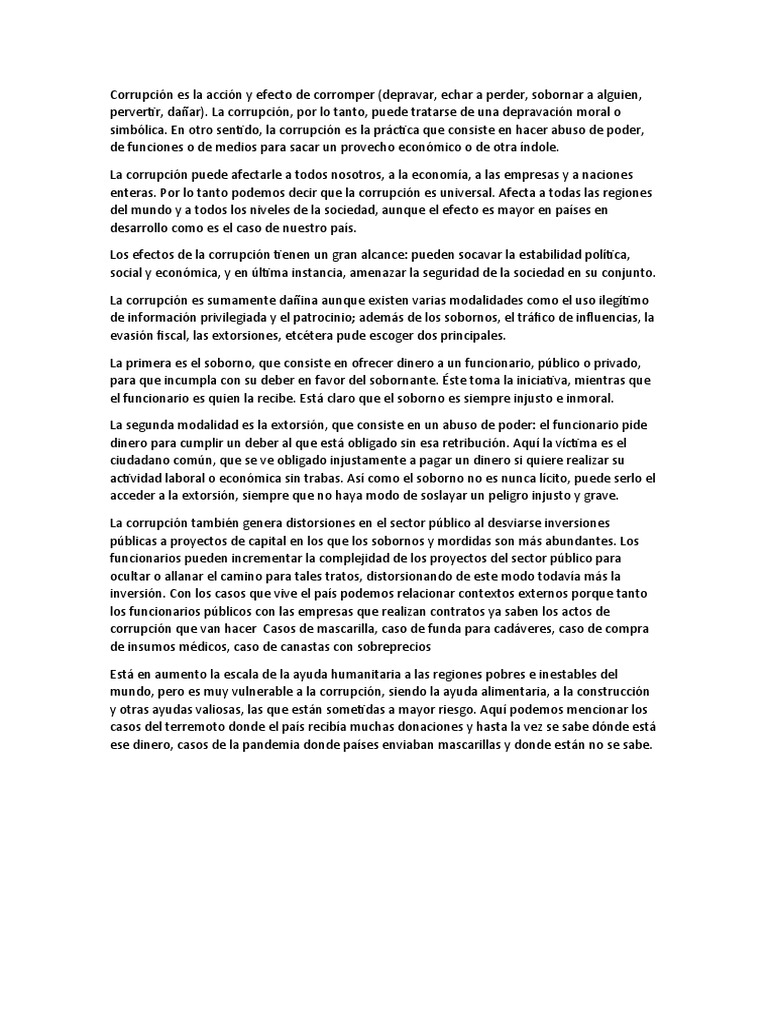 Corrupción es la acción y efecto de corromper (depravar, echar a perder, sobornar a alguien, pervertir, dañar). La corrupción, por lo tanto, puede tratarse de una depravación moral o simbólica. En otro sentido, la corrupción es la práctica que consiste en hacer abuso de poder, de funciones o de medios para sacar un provecho económico o de otra índole.

La corrupción puede afectarle a todos nosotros, a la economía, a las empresas y a naciones enteras. Por lo tanto podemos decir que la corrupción es universal. Afecta a todas las regiones del mundo y a todos los niveles de la sociedad, aunque el efecto es mayor en países en desarrollo como es el caso de nuestro país.

Los efectos de la corrupción tienen un gran alcance: pueden socavar la estabilidad política, social y económica, y en última instancia, amenazar la seguridad de la sociedad en su conjunto.

La corrupción es sumamente dañina aunque existen varias modalidades como el uso ilegítimo de información privilegiada y el patrocinio; además de los sobornos, el tráfico de influencias, la evasión fiscal, las extorsiones, etcétera pude escoger dos principales.

La primera es el soborno, que consiste en ofrecer dinero a un funcionario, público o privado, para que incumpla con su deber en favor del sobornante. Éste toma la iniciativa, mientras que el funcionario es quien la recibe. Está claro que el soborno es siempre injusto e inmoral.

La segunda modalidad es la extorsión, que consiste en un abuso de poder: el funcionario pide dinero para cumplir un deber al que está obligado sin esa retribución. Aquí la víctima es el ciudadano común, que se ve obligado injustamente a pagar un dinero si quiere realizar su actividad laboral o económica sin trabas. Así como el soborno no es nunca lícito, puede serlo el acceder a la extorsión, siempre que no haya modo de soslayar un peligro injusto y grave.

La corrupción también genera distorsiones en el sector público al desviarse inversiones públicas a proyectos de capital en los que los sobornos y mordidas son más abundantes. Los funcionarios pueden incrementar la complejidad de los proyectos del sector público para ocultar o allanar el camino para tales tratos, distorsionando de este modo todavía más la inversión. Con los casos que vive el país podemos relacionar contextos externos porque tanto los funcionarios públicos con las empresas que realizan contratos ya saben los actos de corrupción que van hacer Casos de mascarilla, caso de funda para cadáveres, caso de compra de insumos médicos, caso de canastas con sobreprecios

Está en aumento la escala de la ayuda humanitaria a las regiones pobres e inestables del mundo, pero es muy vulnerable a la corrupción, siendo la ayuda alimentaria, a la construcción y otras ayudas valiosas, las que están sometidas a mayor riesgo. Aquí podemos mencionar los casos del terremoto donde el país recibía muchas donaciones y hasta la vez se sabe dónde está ese dinero, casos de la pandemia donde países enviaban mascarillas y donde están no se sabe.